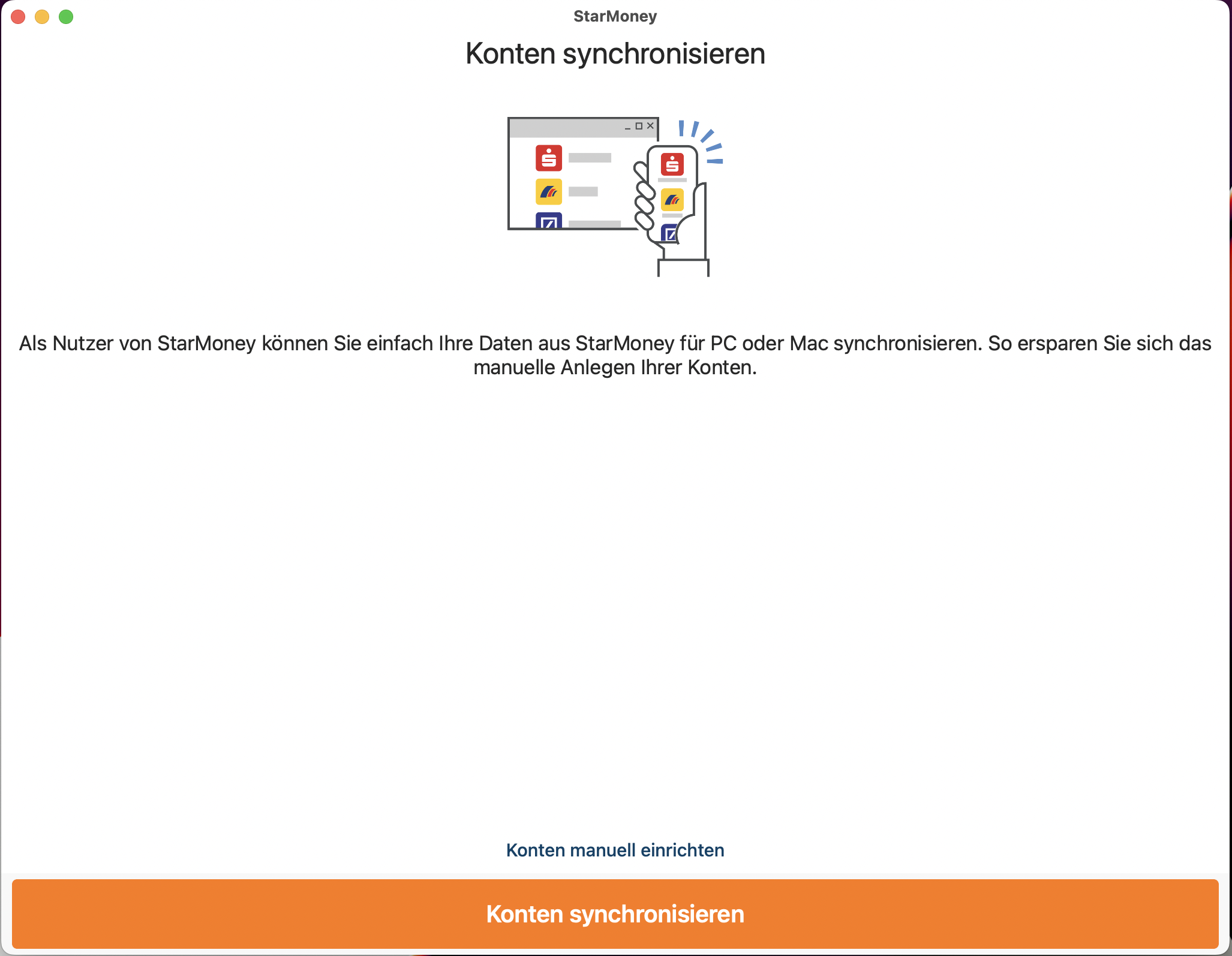 StarMoney

Konten synchronisieren

Als Nutzer von StarMoney können Sie einfach Ihre Daten aus StarMoney für PC oder Mac synchronisieren. So ersparen Sie sich das manuelle Anlegen Ihrer Konten.

Konten manuell einrichten

Konten synchronisieren